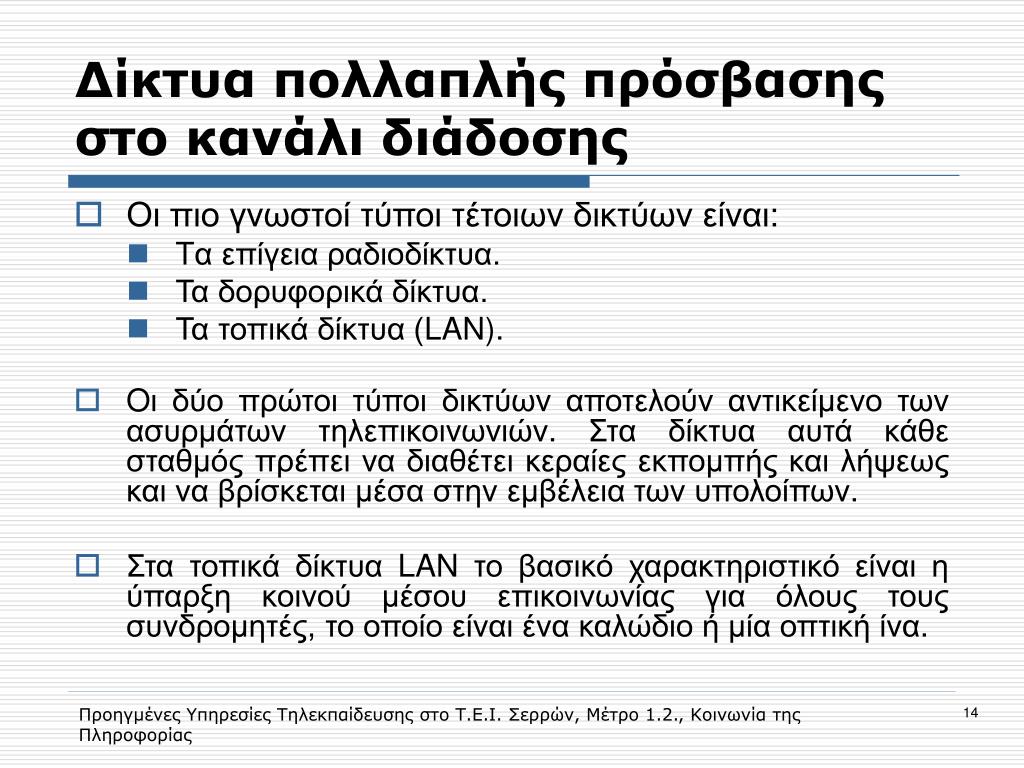 Δίκτυα πολλαπλής πρόσβασης στο κανάλι διάδοσης

Οι πιο γνωστοί τύποι τέτοιων δικτύων είναι:
Τα επίγεια ραδιοδίκτυα.
Τα δορυφορικά δίκτυα.
Τα τοπικά δίκτυα (LAN).

Οι δύο πρώτοι τύποι δικτύων αποτελούν αντικείμενο των ασυρμάτων τηλεπικοινωνιών. Στα δίκτυα αυτά κάθε σταθμός πρέπει να διαθέτει κεραίες εκπομπής και λήψεως και να βρίσκεται μέσα στην εμβέλεια των υπολοίπων.

Στα τοπικά δίκτυα LAN το βασικό χαρακτηριστικό είναι η ύπαρξη κοινού μέσου επικοινωνίας για όλους τους συνδρομητές, το οποίο είναι ένα καλώδιο ή μία οπτική ίνα.

Προηγμένες Υπηρεσίες Τηλεκπαίδευσης στο Τ.Ε.Ι. Σερρών, Μέτρο 1.2., Κοινωνία της Πληροφορίας

14